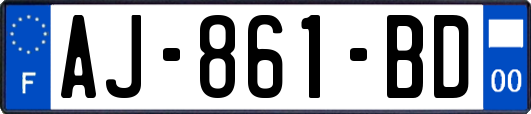 F
AJ-861-BD
00